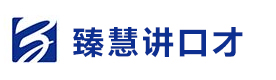 臻慧讲口才